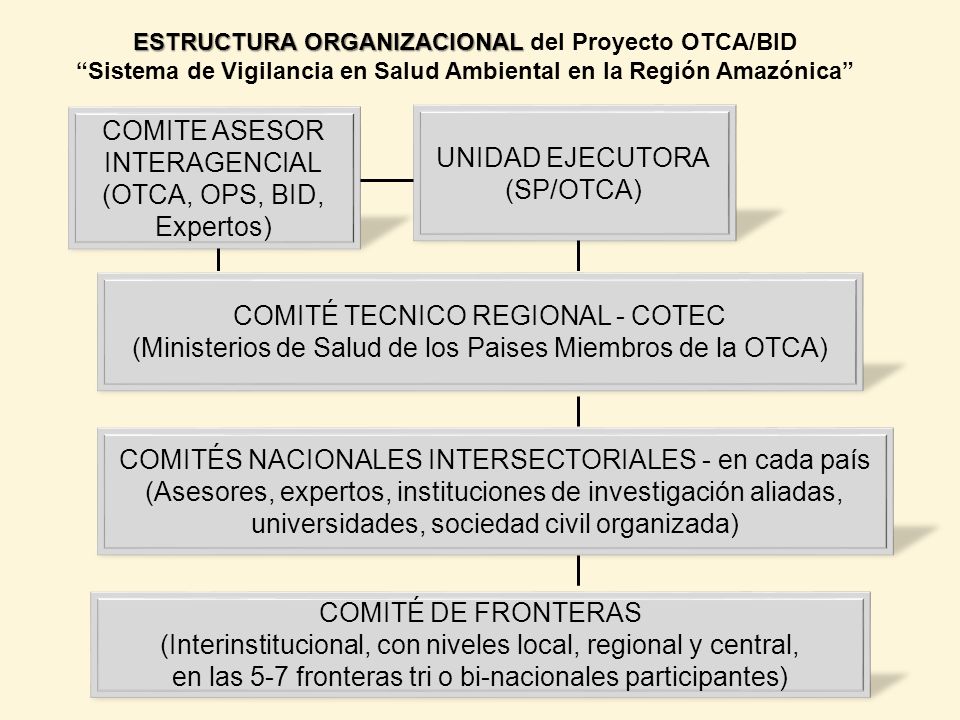 ESTRUCTURA ORGANIZACIONAL del Proyecto OTCA/BID
“Sistema de Vigilancia en Salud Ambiental en la Región Amazónica”

COMITE ASESOR INTERAGENCIAL (OTCA, OPS, BID, Expertos)

UNIDAD EJECUTORA (SP/OTCA)

COMITÉ TECNICO REGIONAL - COTEC
(Ministerios de Salud de los Paises Miembros de la OTCA)

COMITÉS NACIONALES INTERSECTORIALES - en cada país
(Asesores, expertos, instituciones de investigación aliadas, universidades, sociedad civil organizada)

COMITÉ DE FRONTERAS
(Interinstitucional, con niveles local, regional y central, en las 5-7 fronteras tri o bi-nacionales participantes)